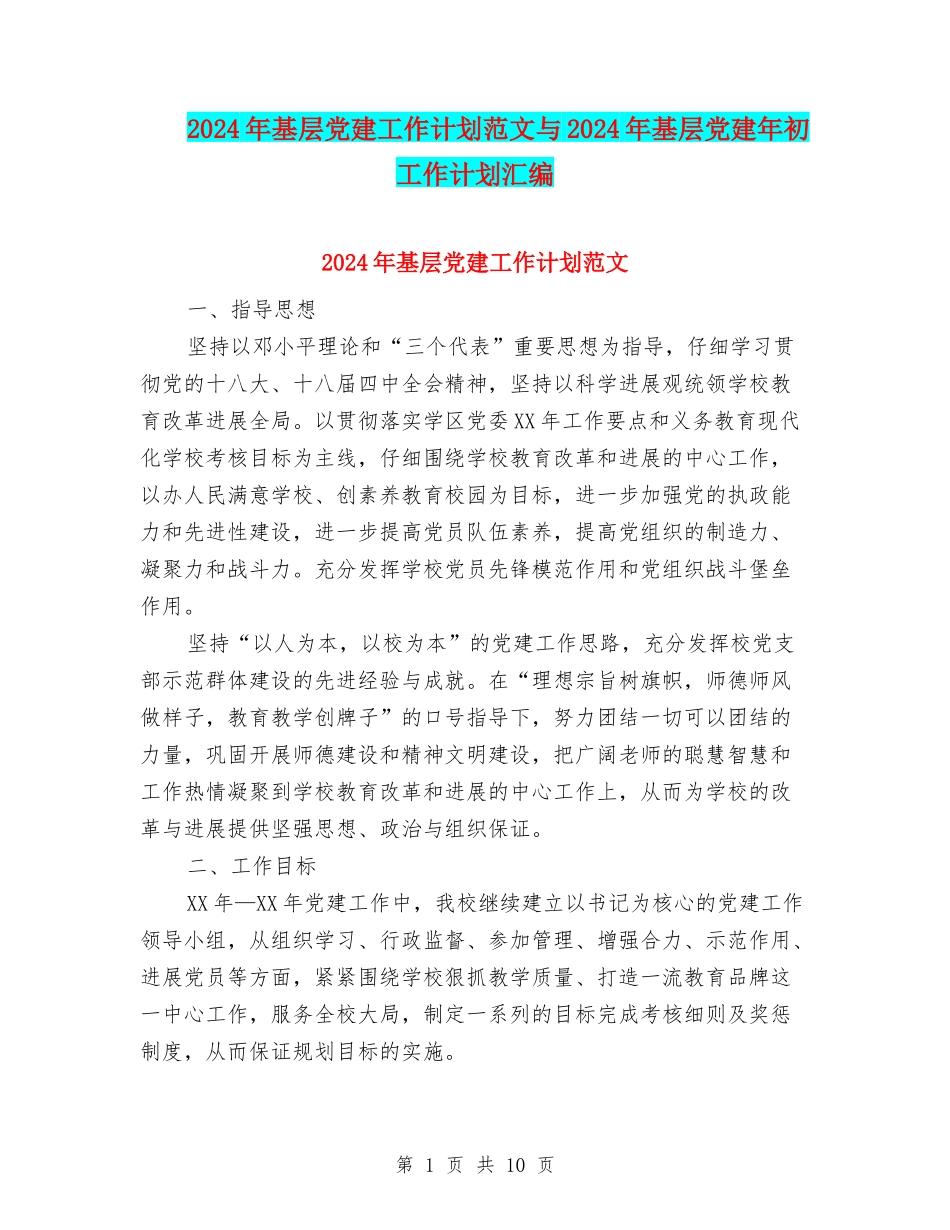 2024年基层党建工作计划范文与2024年基层党建年初工作计划汇编

2024年基层党建工作计划范文

一、指导思想

坚持以邓小平理论和“三个代表”重要思想为指导，仔细学习贯彻党的十八大、十八届四中全会精神，坚持以科学进展观统领学校教育改革进展全局。以贯彻落实学区党委XX年工作要点和义务教育现代化学校考核目标为主线，仔细围绕学校教育改革和进展的中心工作，以办人民满意学校、创素养教育校园为目标，进一步加强党的执政能力和先进性建设，进一步提高党员队伍素养，提高党组织的制造力、凝聚力和战斗力。充分发挥学校党员先锋模范作用和党组织战斗堡垒作用。

坚持“以人为本，以校为本”的党建工作思路，充分发挥校党支部示范群体建设的先进经验与成就。在“理想宗旨树旗帜，师德师风做样子，教育教学创牌子”的口号指导下，努力团结一切可以团结的力量，巩固开展师德建设和精神文明建设，把广阔老师的聪慧智慧和工作热情凝聚到学校教育改革和进展的中心工作上，从而为学校的改革与进展提供坚强思想、政治与组织保证。

二、工作目标

XX年—XX年党建工作中，我校继续建立以书记为核心的党建工作领导小组，从组织学习、行政监督、参加管理、增强合力、示范作用、进展党员等方面，紧紧围绕学校狠抓教学质量、打造一流教育品牌这一中心工作，服务全校大局，制定一系列的目标完成考核细则及奖惩制度，从而保证规划目标的实施。

第 1 页 共 10 页